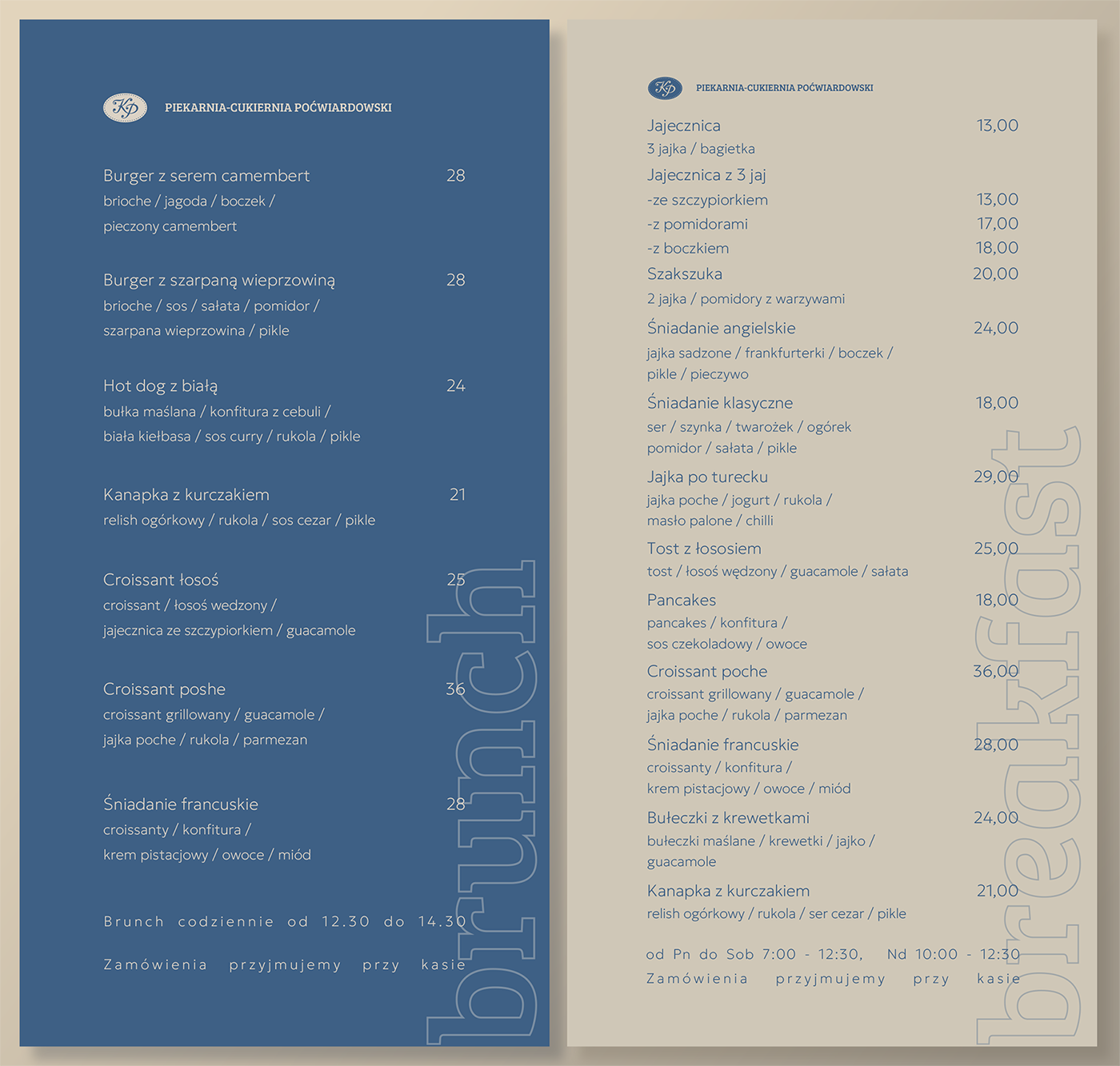 KP PIEKARNIA-CUKIERNIA POĆWIARDOWSKI

Burger z serem camembert 28
brioche / jagoda / boczek / pieczony camembert

Burger z szarpaną wieprzowiną 28
brioche / sos / sałata / pomidor / szarpana wieprzowina / pikle

Hot dog z białą 24
bułka maślana / konfitura z cebuli / biała kiełbasa / sos curry / rukola / pikle

Kanapka z kurczakiem 21
relish ogórkowy / rukola / sos cezar / pikle

Croissant łosoś 25
croissant / łosoś wedzony / jajecznica ze szczypiorkiem / guacamole

Croissant poshe 36
croissant grillowany / guacamole / jajka poche / rukola / parmezan

Śniadanie francuskie 28
croissanty / konfitura / krem pistacjowy / owoce / miód

Brunch codziennie od 12.30 do 14.30

Zamówienia przyjmujemy przy kasie

brunch

KP PIEKARNIA-CUKIERNIA POĆWIARDOWSKI

Jajecznica 13,00
3 jajka / bagietka

Jajecznica z 3 jaj
-ze szczypiorkiem 13,00
-z pomidorami 17,00
-z boczkiem 18,00

Szakszuka 20,00
2 jajka / pomidory z warzywami

Śniadanie angielskie 24,00
jajka sadzone / frankfurterki / boczek / pikle / pieczywo

Śniadanie klasyczne 18,00
ser / szynka / twarożek / ogórek pomidor / sałata / pikle

Jajka po turecku 29,00
jajka poche / jogurt / rukola / masło palone / chilli

Tost z łososiem 25,00
tost / łosoś wędzony / guacamole / sałata

Pancakes 18,00
pancakes / konfitura / sos czekoladowy / owoce

Croissant poche 36,00
croissant grillowany / guacamole / jajka poche / rukola / parmezan

Śniadanie francuskie 28,00
croissanty / konfitura / krem pistacjowy / owoce / miód

Bułeczki z krewetkami 24,00
bułeczki maślane / krewetki / jajko / guacamole

Kanapka z kurczakiem 21,00
relish ogórkowy / rukola / ser cezar / pikle

od Pn do Sob 7:00 - 12:30, Nd 10:00 - 12:30
Zamówienia przyjmujemy przy kasie

breakfast